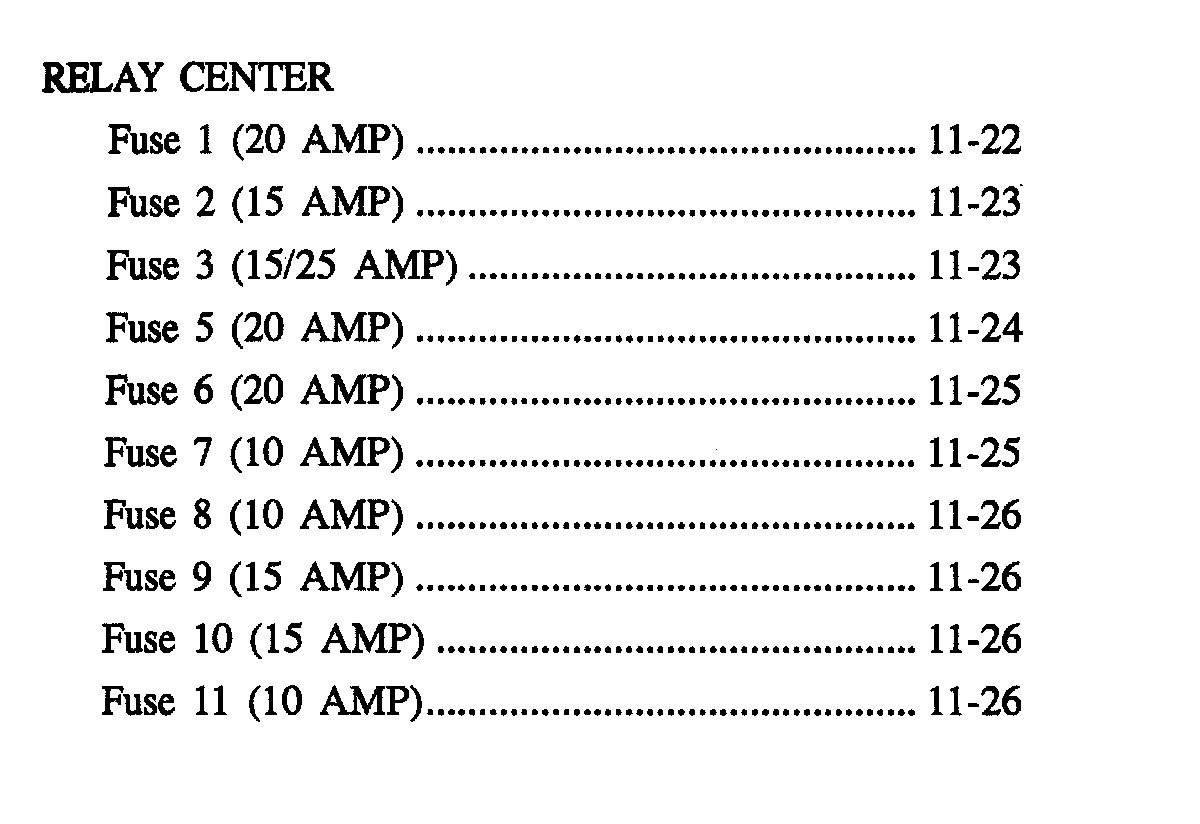 RELAY CENTER

Fuse 1 (20 AMP) 11-22
Fuse 2 (15 AMP) 11-23
Fuse 3 (15/25 AMP) 11-23
Fuse 5 (20 AMP) 11-24
Fuse 6 (20 AMP) 11-25
Fuse 7 (10 AMP) 11-25
Fuse 8 (10 AMP) 11-26
Fuse 9 (15 AMP) 11-26
Fuse 10 (15 AMP) 11-26
Fuse 11 (10 AMP) 11-26